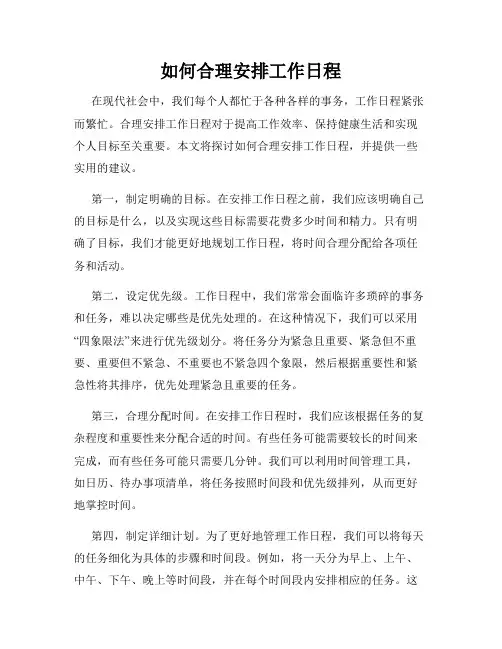 如何合理安排工作日程

在现代社会中，我们每个人都忙于各种各样的事务，工作日程紧张而繁忙。合理安排工作日程对于提高工作效率、保持健康生活和实现个人目标至关重要。本文将探讨如何合理安排工作日程，并提供一些实用的建议。

第一，制定明确的目标。在安排工作日程之前，我们应该明确自己的目标是什么，以及实现这些目标需要花费多少时间和精力。只有明确了目标，我们才能更好地规划工作日程，将时间合理分配给各项任务和活动。

第二，设定优先级。工作日程中，我们常常会面临许多琐碎的事务和任务，难以决定哪些是优先处理的。在这种情况下，我们可以采用“四象限法”来进行优先级划分。将任务分为紧急且重要、紧急但不重要、重要但不紧急、不重要也不紧急四个象限，然后根据重要性和紧急性将其排序，优先处理紧急且重要的任务。

第三，合理分配时间。在安排工作日程时，我们应该根据任务的复杂程度和重要性来分配合适的时间。有些任务可能需要较长的时间来完成，而有些任务可能只需要几分钟。我们可以利用时间管理工具，如日历、待办事项清单，将任务按照时间段和优先级排列，从而更好地掌控时间。

第四，制定详细计划。为了更好地管理工作日程，我们可以将每天的任务细化为具体的步骤和时间段。例如，将一天分为早上、上午、中午、下午、晚上等时间段，并在每个时间段内安排相应的任务。这